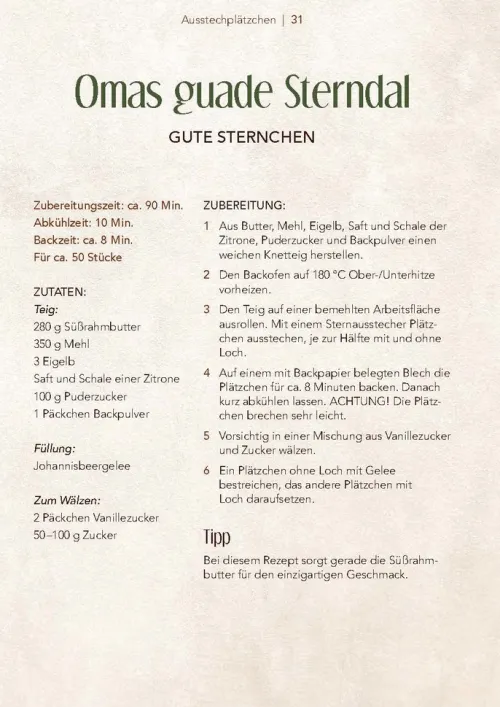 Ausstechplätzchen | 31

Omas guade Sterndal

GUTE STERNCHEN

Zubereitungszeit: ca. 90 Min.
Abkühlzeit: 10 Min.
Backzeit: ca. 8 Min.
Für ca. 50 Stücke

ZUTATEN:
Teig:
280 g Süßrahmbutter
350 g Mehl
3 Eigelb
Saft und Schale einer Zitrone
100 g Puderzucker
1 Päckchen Backpulver

Füllung:
Johannisbeergelee

Zum Wälzen:
2 Päckchen Vanillezucker
50–100 g Zucker

ZUBEREITUNG:

1 Aus Butter, Mehl, Eigelb, Saft und Schale der Zitrone, Puderzucker und Backpulver einen weichen Knetteig herstellen.

2 Den Backofen auf 180 °C Ober-/Unterhitze vorheizen.

3 Den Teig auf einer bemehlten Arbeitsfläche ausrollen. Mit einem Sternausstecher Plätzchen ausstechen, je zur Hälfte mit und ohne Loch.

4 Auf einem mit Backpapier belegten Blech die Plätzchen für ca. 8 Minuten backen. Danach kurz abkühlen lassen. ACHTUNG! Die Plätzchen brechen sehr leicht.

5 Vorsichtig in einer Mischung aus Vanillezucker und Zucker wälzen.

6 Ein Plätzchen ohne Loch mit Gelee bestreichen, das andere Plätzchen mit Loch daraufsetzen.

Tipp

Bei diesem Rezept sorgt gerade die Süßrahmbutter für den einzigartigen Geschmack.